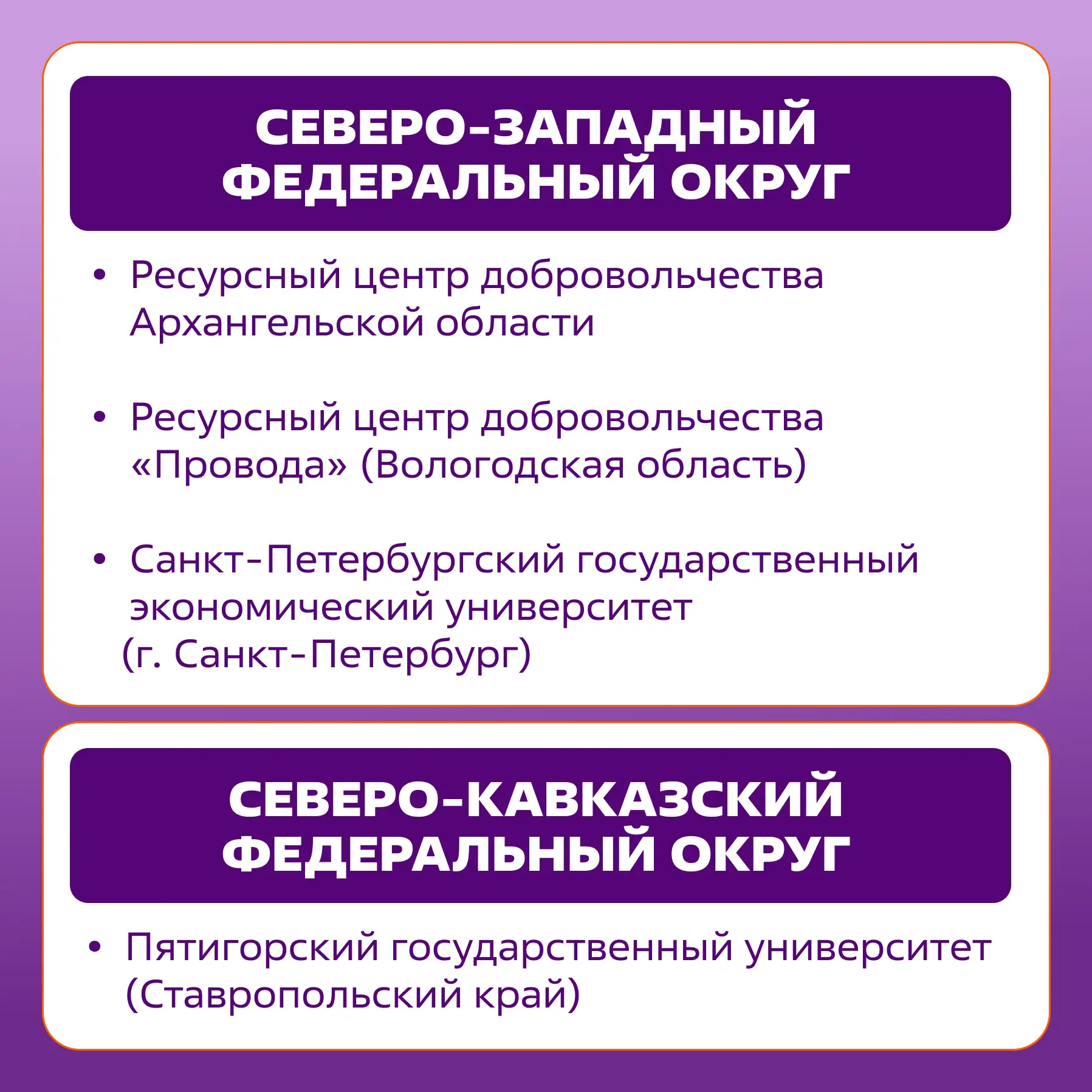 СЕВЕРО-ЗАПАДНЫЙ
ФЕДЕРАЛЬНЫЙ ОКРУГ

• Ресурсный центр добровольчества Архангельской области

• Ресурсный центр добровольчества «Провода» (Вологодская область)

• Санкт-Петербургский государственный экономический университет (г. Санкт-Петербург)

СЕВЕРО-КАВКАЗСКИЙ
ФЕДЕРАЛЬНЫЙ ОКРУГ

• Пятигорский государственный университет (Ставропольский край)